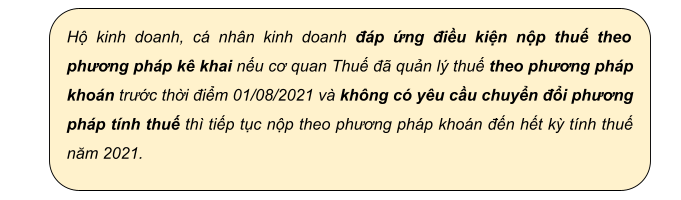 Hộ kinh doanh, cá nhân kinh doanh đáp ứng điều kiện nộp thuế theo phương pháp kê khai nếu cơ quan Thuế đã quản lý thuế theo phương pháp khoán trước thời điểm 01/08/2021 và không có yêu cầu chuyển đổi phương pháp tính thuế thì tiếp tục nộp theo phương pháp khoán đến hết kỳ tính thuế năm 2021.